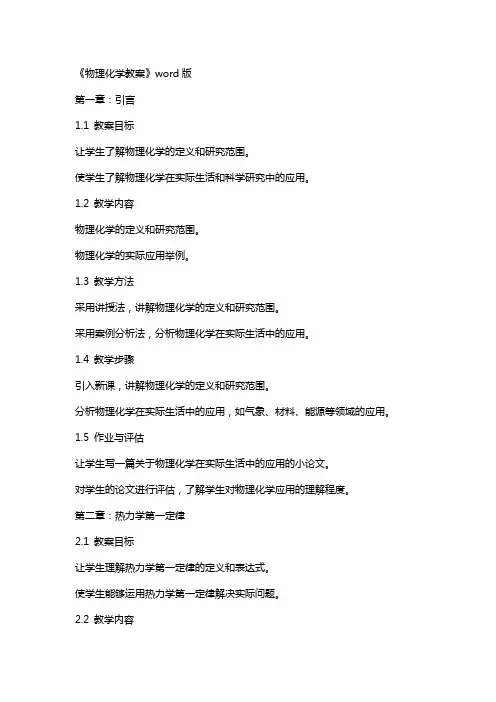 《物理化学教案》word 版

第一章：引言

1.1 教案目标

让学生了解物理化学的定义和研究范围。

使学生了解物理化学在实际生活和科学研究中的应用。

1.2 教学内容

物理化学的定义和研究范围。

物理化学的实际应用举例。

1.3 教学方法

采用讲授法，讲解物理化学的定义和研究范围。

采用案例分析法，分析物理化学在实际生活中的应用。

1.4 教学步骤

引入新课，讲解物理化学的定义和研究范围。

分析物理化学在实际生活中的应用，如气象、材料、能源等领域的应用。

1.5 作业与评估

让学生写一篇关于物理化学在实际生活中的应用的小论文。

对学生的论文进行评估，了解学生对物理化学应用的理解程度。

第二章：热力学第一定律

2.1 教案目标

让学生理解热力学第一定律的定义和表达式。

使学生能够运用热力学第一定律解决实际问题。

2.2 教学内容